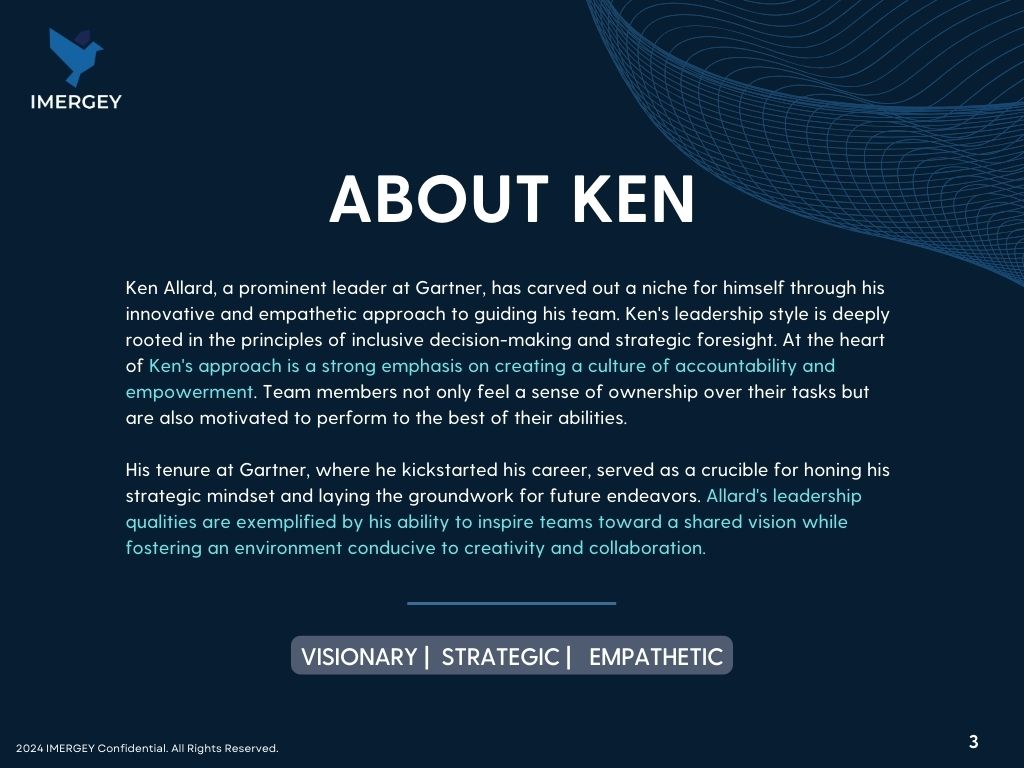 IMERGEY

ABOUT KEN

Ken Allard, a prominent leader at Gartner, has carved out a niche for himself through his innovative and empathetic approach to guiding his team. Ken's leadership style is deeply rooted in the principles of inclusive decision-making and strategic foresight. At the heart of Ken's approach is a strong emphasis on creating a culture of accountability and empowerment. Team members not only feel a sense of ownership over their tasks but are also motivated to perform to the best of their abilities.

His tenure at Gartner, where he kickstarted his career, served as a crucible for honing his strategic mindset and laying the groundwork for future endeavors. Allard's leadership qualities are exemplified by his ability to inspire teams toward a shared vision while fostering an environment conducive to creativity and collaboration.

VISIONARY | STRATEGIC | EMPATHETIC

2024 IMERGEY Confidential. All Rights Reserved.

3